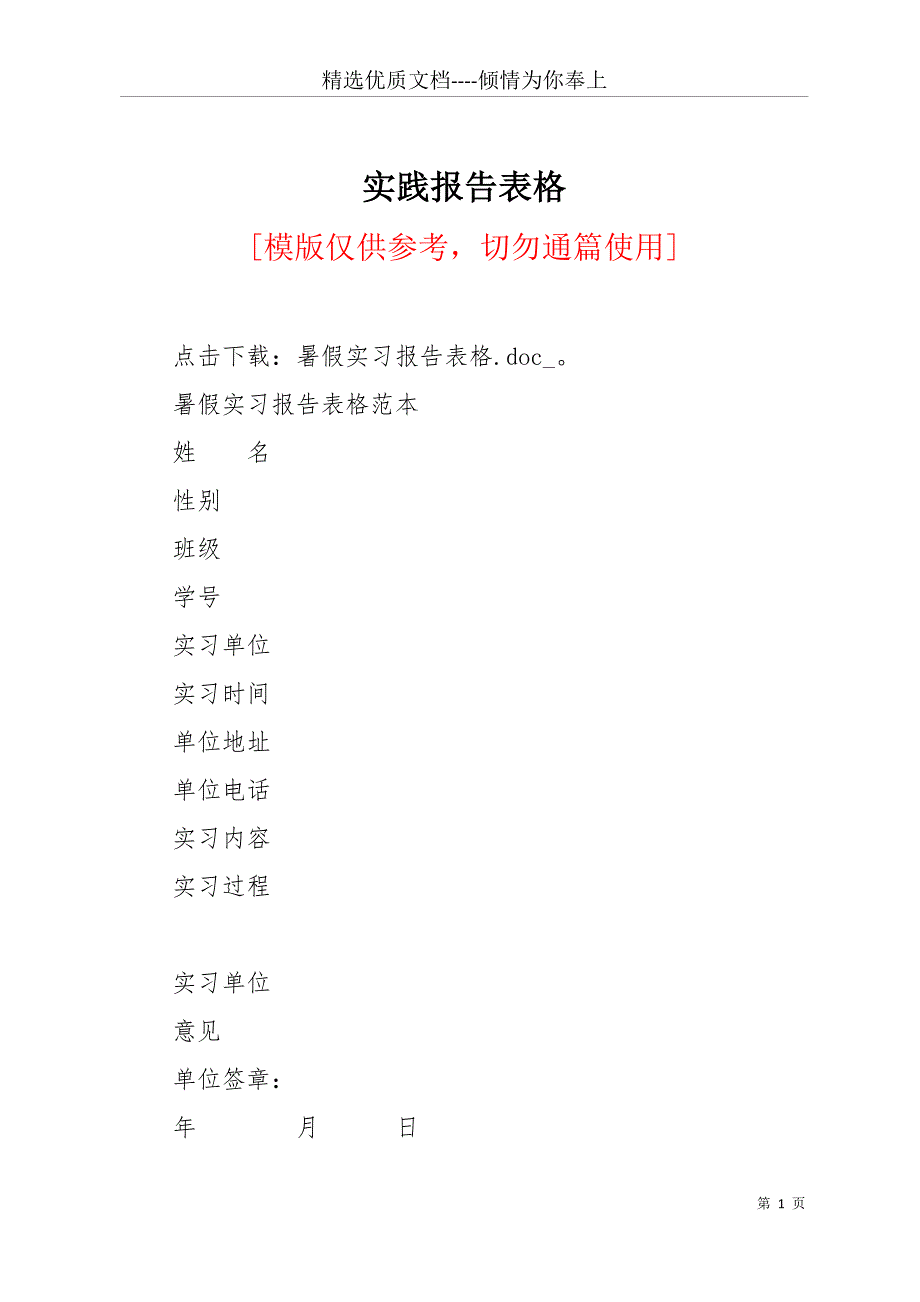 精选优质文档----倾情为你奉上

实践报告表格

[模版仅供参考，切勿通篇使用]

点击下载：暑假实习报告表格.doc_。

暑假实习报告表格范本

姓　　名

性别

班级

学号

实习单位

实习时间

单位地址

单位电话

实习内容

实习过程

实习单位

意见

单位签章：

年　　　　月　　　日

第 1 页